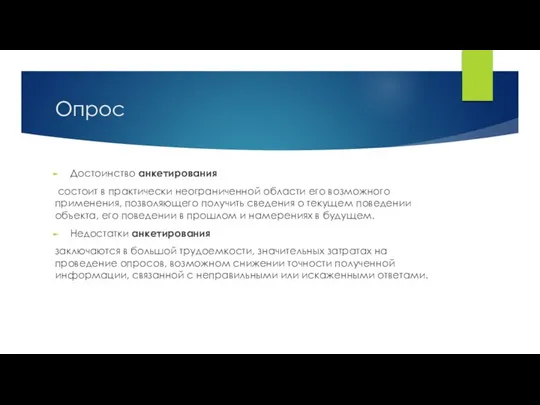 Опрос

Достоинство анкетирования

состоит в практически неограниченной области его возможного применения, позволяющего получить сведения о текущем поведении объекта, его поведении в прошлом и намерениях в будущем.

Недостатки анкетирования

заключаются в большой трудоемкости, значительных затратах на проведение опросов, возможном снижении точности полученной информации, связанной с неправильными или искаженными ответами.